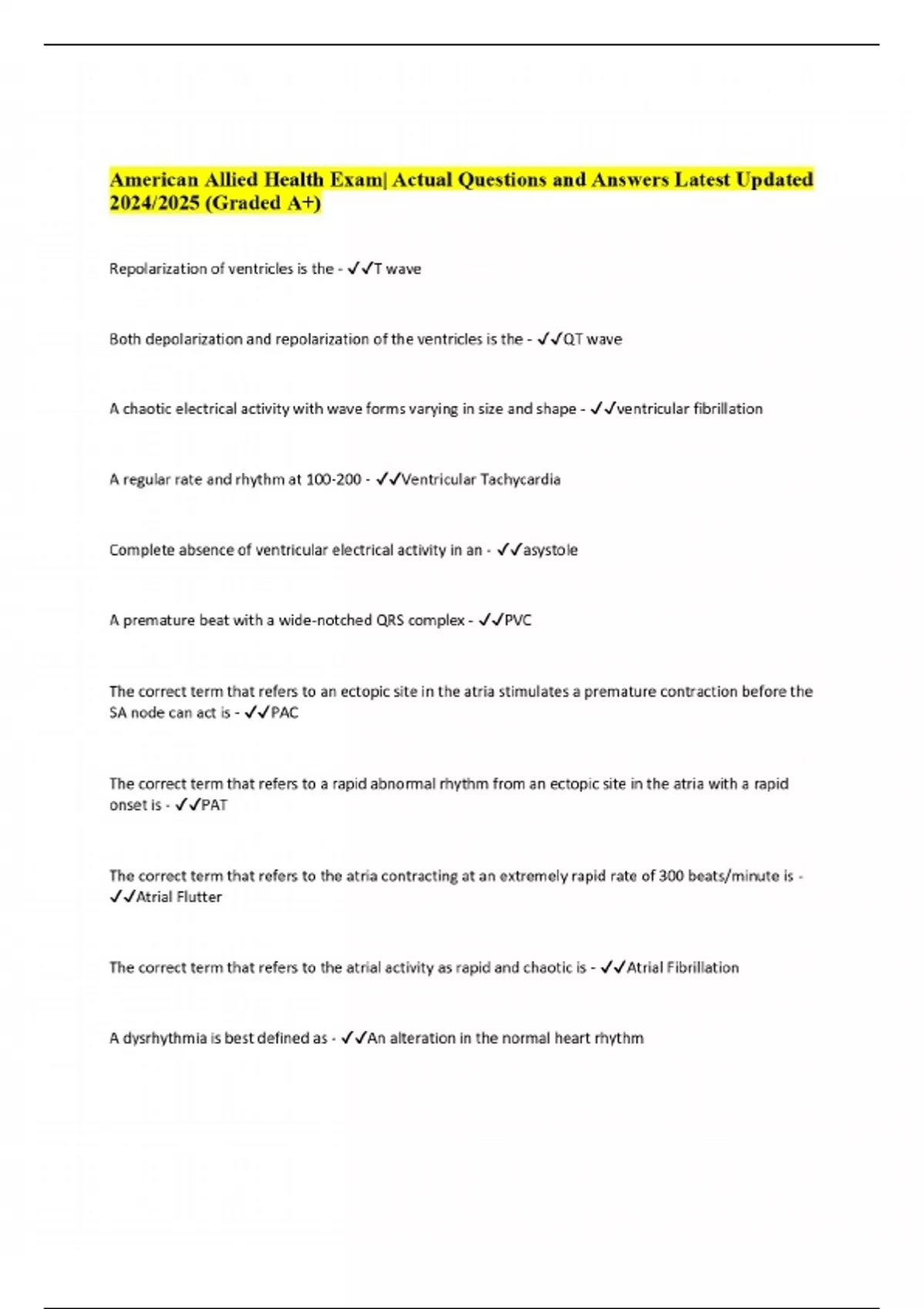 American Allied Health Exam| Actual Questions and Answers Latest Updated 2024/2025 (Graded A+)

Repolarization of ventricles is the - ✓✓T wave

Both depolarization and repolarization of the ventricles is the - ✓✓QT wave

A chaotic electrical activity with wave forms varying in size and shape - ✓✓ventricular fibrillation

A regular rate and rhythm at 100-200 - ✓✓Ventricular Tachycardia

Complete absence of ventricular electrical activity in an - ✓✓asystole

A premature beat with a wide-notched QRS complex - ✓✓PVC

The correct term that refers to an ectopic site in the atria stimulates a premature contraction before the SA node can act is - ✓✓PAC

The correct term that refers to a rapid abnormal rhythm from an ectopic site in the atria with a rapid onset is - ✓✓PAT

The correct term that refers to the atria contracting at an extremely rapid rate of 300 beats/minute is - ✓✓Atrial Flutter

The correct term that refers to the atrial activity as rapid and chaotic is - ✓✓Atrial Fibrillation

A dysrhythmia is best defined as - ✓✓An alteration in the normal heart rhythm